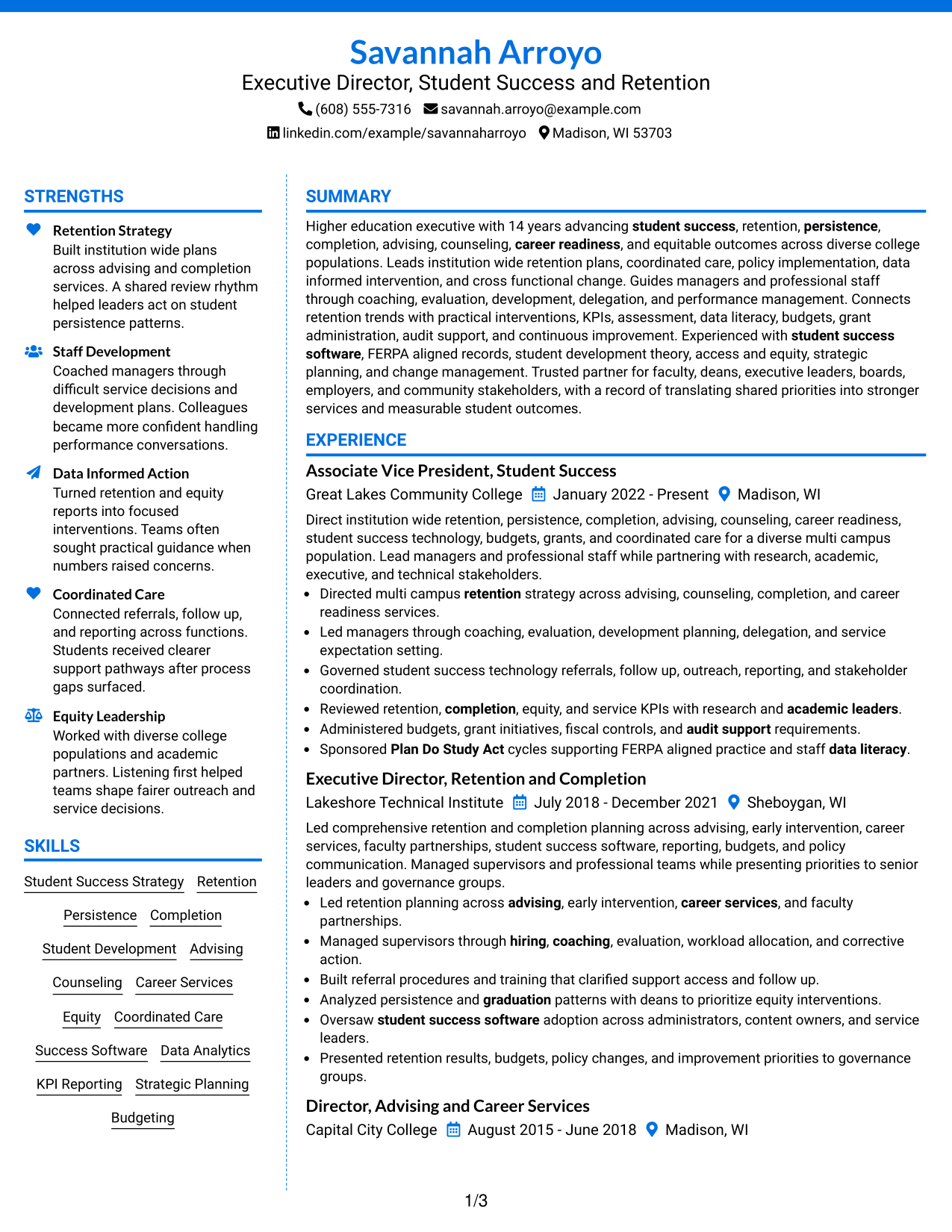 Savannah Arroyo
Executive Director, Student Success and Retention
(608) 555-7316 savannah.arroyo@example.com
linkedin.com/example/savannaharroyo Madison, WI 53703

STRENGTHS

Retention Strategy
Built institution wide plans across advising and completion services. A shared review rhythm helped leaders act on student persistence patterns.

Staff Development
Coached managers through difficult service decisions and development plans. Colleagues became more confident handling performance conversations.

Data Informed Action
Turned retention and equity reports into focused interventions. Teams often sought practical guidance when numbers raised concerns.

Coordinated Care
Connected referrals, follow up, and reporting across functions. Students received clearer support pathways after process gaps surfaced.

Equity Leadership
Worked with diverse college populations and academic partners. Listening first helped teams shape fairer outreach and service decisions.

SKILLS

Student Success Strategy Retention
Persistence Completion
Student Development Advising
Counseling Career Services
Equity Coordinated Care
Success Software Data Analytics
KPI Reporting Strategic Planning
Budgeting

SUMMARY

Higher education executive with 14 years advancing student success, retention, persistence, completion, advising, counseling, career readiness, and equitable outcomes across diverse college populations. Leads institution wide retention plans, coordinated care, policy implementation, data informed intervention, and cross functional change. Guides managers and professional staff through coaching, evaluation, development, delegation, and performance management. Connects retention trends with practical interventions, KPIs, assessment, data literacy, budgets, grant administration, audit support, and continuous improvement. Experienced with student success software, FERPA aligned records, student development theory, access and equity, strategic planning, and change management. Trusted partner for faculty, deans, executive leaders, boards, employers, and community stakeholders, with a record of translating shared priorities into stronger services and measurable student outcomes.

EXPERIENCE

Associate Vice President, Student Success
Great Lakes Community College January 2022 - Present Madison, WI

Direct institution wide retention, persistence, completion, advising, counseling, career readiness, student success technology, budgets, grants, and coordinated care for a diverse multi campus population. Lead managers and professional staff while partnering with research, academic, executive, and technical stakeholders.
• Directed multi campus retention strategy across advising, counseling, completion, and career readiness services.
• Led managers through coaching, evaluation, development planning, delegation, and service expectation setting.
• Governed student success technology referrals, follow up, outreach, reporting, and stakeholder coordination.
• Reviewed retention, completion, equity, and service KPIs with research and academic leaders.
• Administered budgets, grant initiatives, fiscal controls, and audit support requirements.
• Sponsored Plan Do Study Act cycles supporting FERPA aligned practice and staff data literacy.

Executive Director, Retention and Completion
Lakeshore Technical Institute July 2018 - December 2021 Sheboygan, WI

Led comprehensive retention and completion planning across advising, early intervention, career services, faculty partnerships, student success software, reporting, budgets, and policy communication. Managed supervisors and professional teams while presenting priorities to senior leaders and governance groups.
• Led retention planning across advising, early intervention, career services, and faculty partnerships.
• Managed supervisors through hiring, coaching, evaluation, workload allocation, and corrective action.
• Built referral procedures and training that clarified support access and follow up.
• Analyzed persistence and graduation patterns with deans to prioritize equity interventions.
• Oversaw student success software adoption across administrators, content owners, and service leaders.
• Presented retention results, budgets, policy changes, and improvement priorities to governance groups.

Director, Advising and Career Services
Capital City College August 2015 - June 2018 Madison, WI

1/3